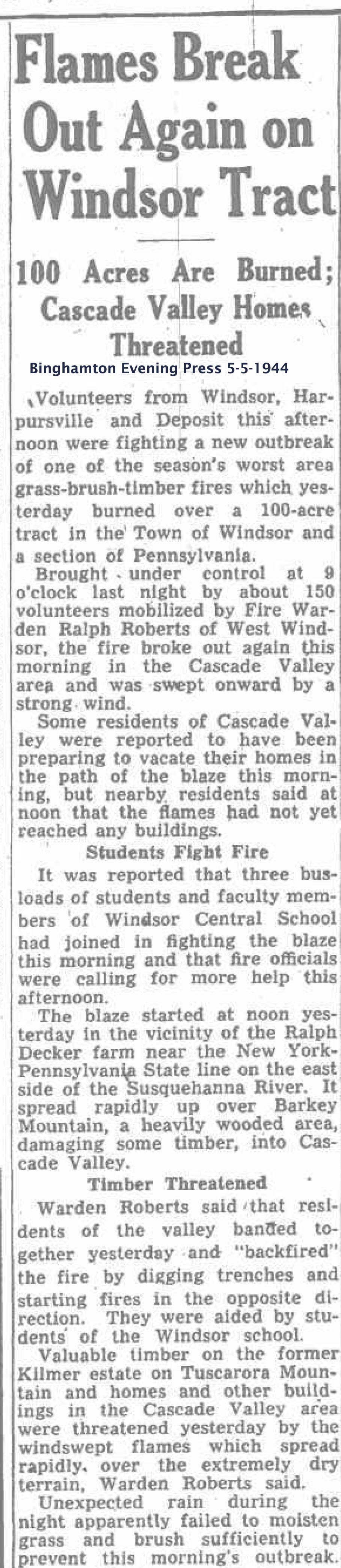 Flames Break Out Again on Windsor Tract

100 Acres Are Burned; Cascade Valley Homes Threatened

Binghamton Evening Press 5-5-1944

Volunteers from Windsor, Harpursville and Deposit this afternoon were fighting a new outbreak of one of the season's worst area grass-brush-timber fires which yesterday burned over a 100-acre tract in the Town of Windsor and a section of Pennsylvania.

Brought under control at 9 o'clock last night by about 150 volunteers mobilized by Fire Warden Ralph Roberts of West Windsor, the fire broke out again this morning in the Cascade Valley area and was swept onward by a strong wind.

Some residents of Cascade Valley were reported to have been preparing to vacate their homes in the path of the blaze this morning, but nearby residents said at noon that the flames had not yet reached any buildings.

Students Fight Fire

It was reported that three busloads of students and faculty members of Windsor Central School had joined in fighting the blaze this morning and that fire officials were calling for more help this afternoon.

The blaze started at noon yesterday in the vicinity of the Ralph Decker farm near the New York-Pennsylvania State line on the east side of the Susquehanna River. It spread rapidly up over Barkey Mountain, a heavily wooded area, damaging some timber, into Cascade Valley.

Timber Threatened

Warden Roberts said that residents of the valley banded together yesterday and "backfired" the fire by digging trenches and starting fires in the opposite direction. They were aided by students of the Windsor school.

Valuable timber on the former Kilmer estate on Tuscarora Mountain and homes and other buildings in the Cascade Valley area were threatened yesterday by the windswept flames which spread rapidly, over the extremely dry terrain, Warden Roberts said.

Unexpected rain during the night apparently failed to moisten grass and brush sufficiently to prevent this morning's outbreak.